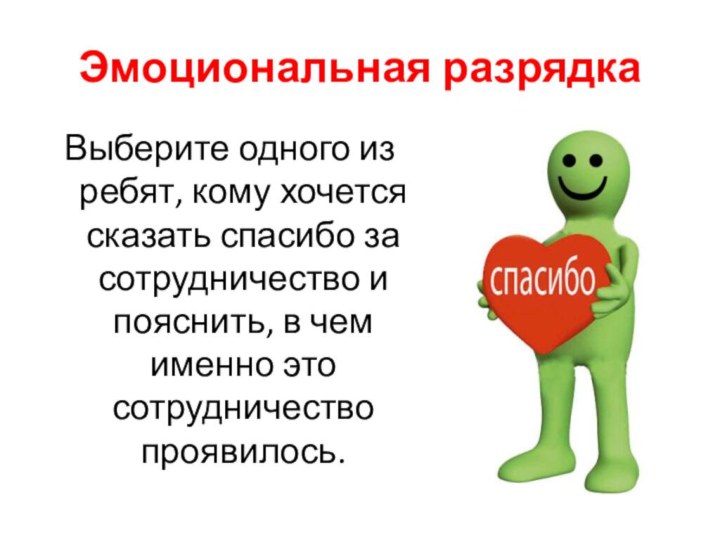 Эмоциональная разрядка

Выберите одного из ребят, кому хочется сказать спасибо за сотрудничество и пояснить, в чем именно это сотрудничество проявилось.

спасибо